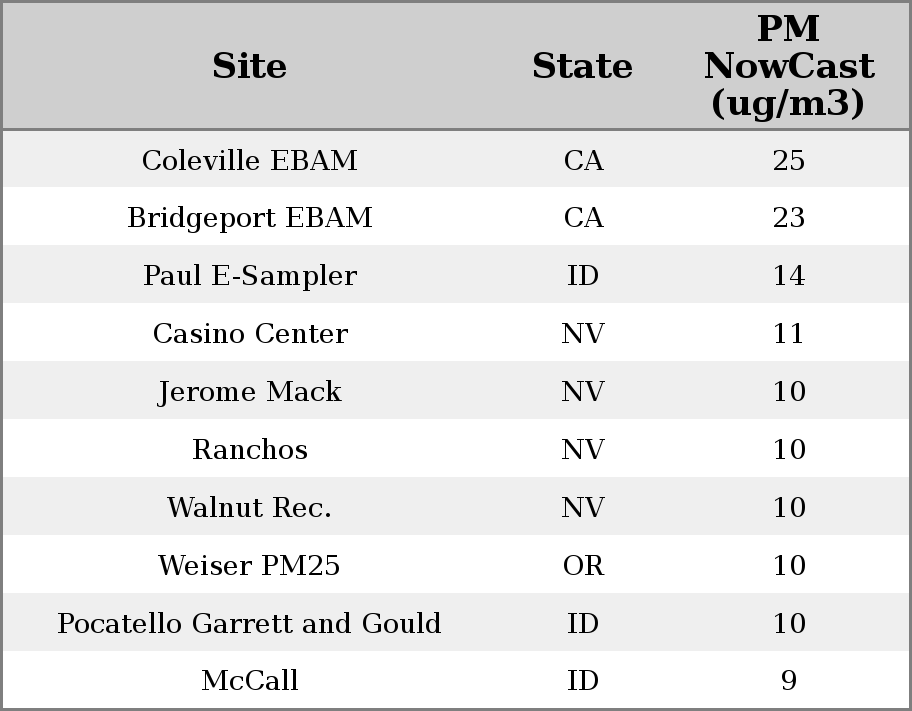 | Site | State | PM NowCast (ug/m3) |
|---|---|---|
| Coleville EBAM | CA | 25 |
| Bridgeport EBAM | CA | 23 |
| Paul E-Sampler | ID | 14 |
| Casino Center | NV | 11 |
| Jerome Mack | NV | 10 |
| Ranchos | NV | 10 |
| Walnut Rec. | NV | 10 |
| Weiser PM25 | OR | 10 |
| Pocatello Garrett and Gould | ID | 10 |
| McCall | ID | 9 |